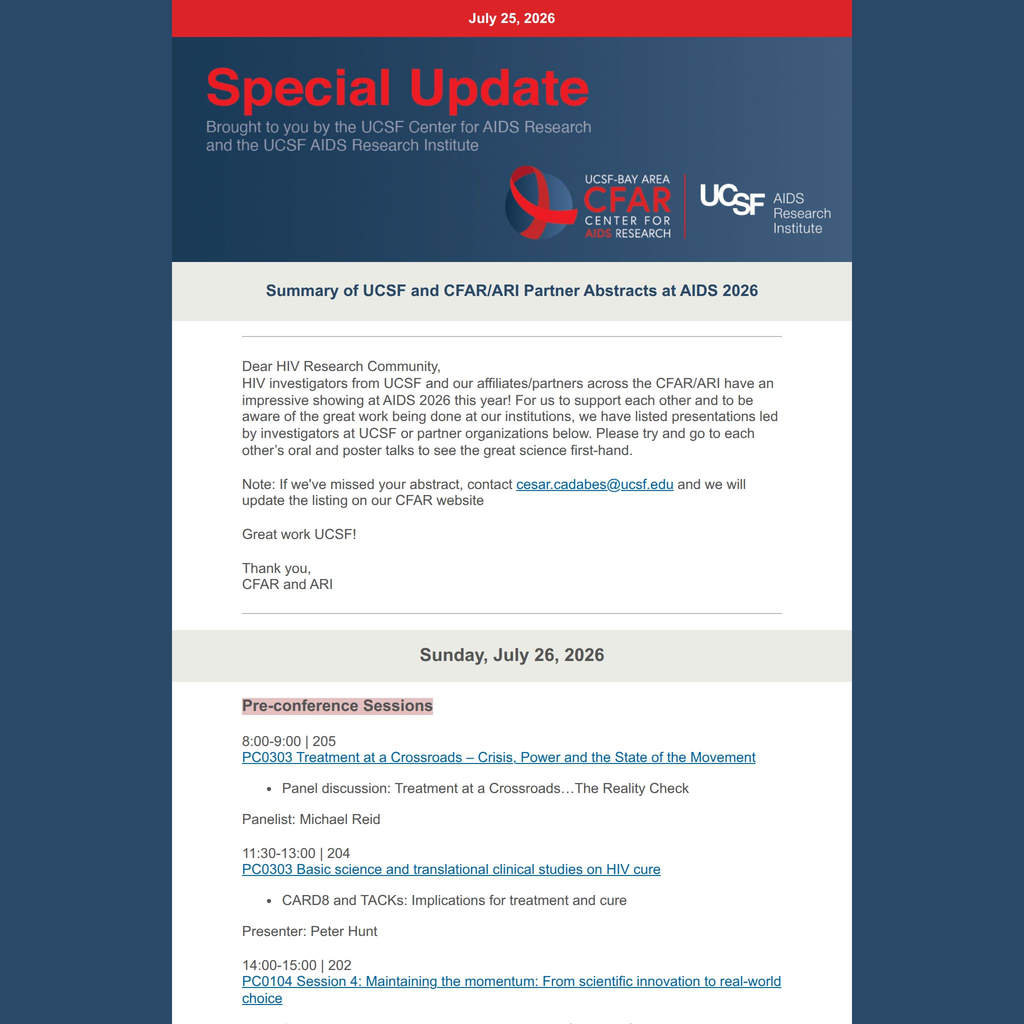 July 25, 2026

Special Update

Brought to you by the UCSF Center for AIDS Research and the UCSF AIDS Research Institute

UCSF-BAY AREA CFAR CENTER FOR AIDS RESEARCH

UCSF AIDS Research Institute

Summary of UCSF and CFAR/ARI Partner Abstracts at AIDS 2026

Dear HIV Research Community,
HIV investigators from UCSF and our affiliates/partners across the CFAR/ARI have an impressive showing at AIDS 2026 this year! For us to support each other and to be aware of the great work being done at our institutions, we have listed presentations led by investigators at UCSF or partner organizations below. Please try and go to each other's oral and poster talks to see the great science first-hand.

Note: If we've missed your abstract, contact cesar.cadabes@ucsf.edu and we will update the listing on our CFAR website

Great work UCSF!

Thank you,
CFAR and ARI

Sunday, July 26, 2026

Pre-conference Sessions

8:00-9:00 | 205
PC0303 Treatment at a Crossroads – Crisis, Power and the State of the Movement

• Panel discussion: Treatment at a Crossroads…The Reality Check

Panelist: Michael Reid

11:30-13:00 | 204
PC0303 Basic science and translational clinical studies on HIV cure

• CARD8 and TACKs: Implications for treatment and cure

Presenter: Peter Hunt

14:00-15:00 | 202
PC0104 Session 4: Maintaining the momentum: From scientific innovation to real-world choice